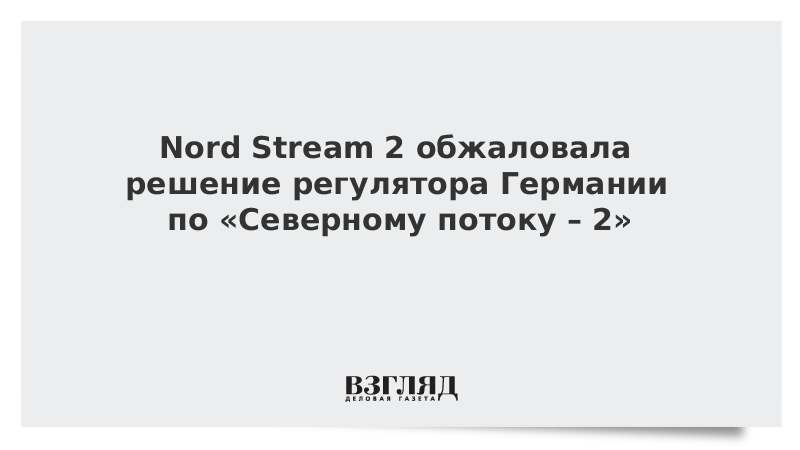 Nord Stream 2 обжаловала решение регулятора Германии по «Северному потоку – 2»

ВЗГЛЯД
ДЕЛОВАЯ ГАЗЕТА